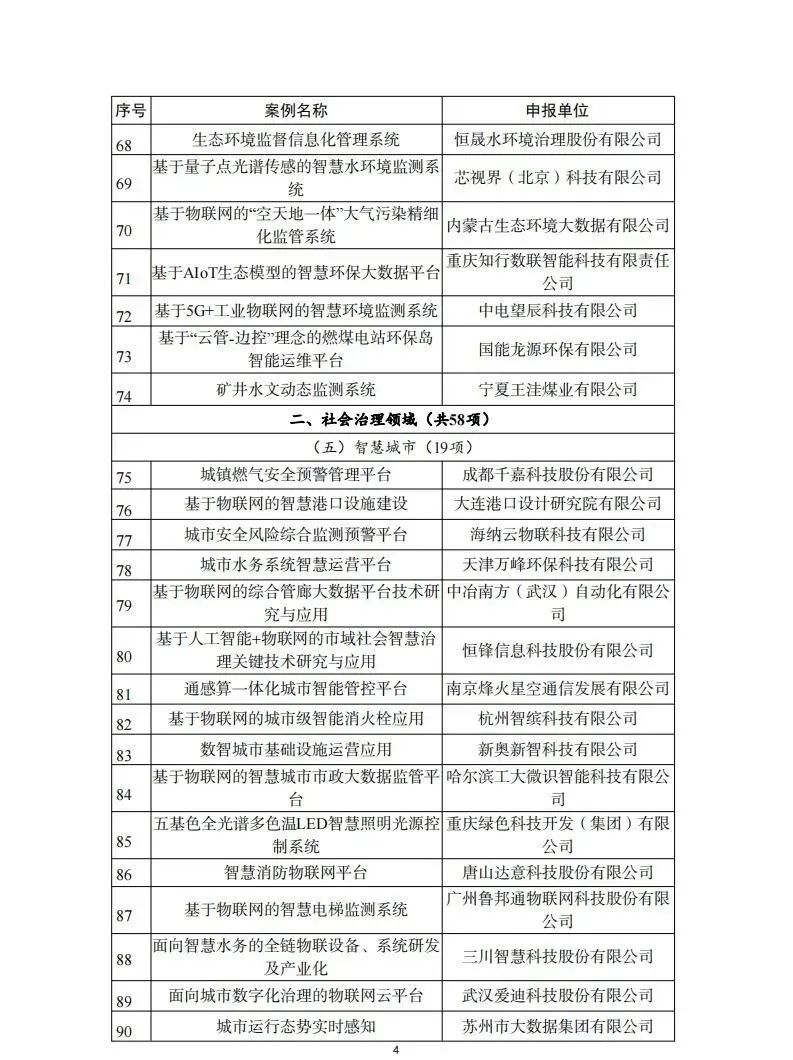 | 序号 | 案例名称 | 申报单位 |
|---|---|---|
| 68 | 生态环境监督信息化管理系统 | 恒晟水环境治理股份有限公司 |
| 69 | 基于量子点光谱传感的智慧水环境监测系统 | 芯视界（北京）科技有限公司 |
| 70 | 基于物联网的“空天地一体”大气污染精细化监管系统 | 内蒙古生态环境大数据有限公司 |
| 71 | 基于AIoT生态模型的智慧环保大数据平台 | 重庆知行数联智能科技有限责任公司 |
| 72 | 基于5G+工业物联网的智慧环境监测系统 | 中电望辰科技有限公司 |
| 73 | 基于“云管-边控”理念的燃煤电站环保岛智能运维平台 | 国能龙源环保有限公司 |
| 74 | 矿井水文动态监测系统 | 宁夏王洼煤业有限公司 |
| 二、社会治理领域（共58项） | | |
| （五）智慧城市（19项） | | |
| 75 | 城镇燃气安全预警管理平台 | 成都千嘉科技股份有限公司 |
| 76 | 基于物联网的智慧港口设施建设 | 大连港口设计研究院有限公司 |
| 77 | 城市安全风险综合监测预警平台 | 海纳云物联科技有限公司 |
| 78 | 城市水务系统智慧运营平台 | 天津万峰环保科技有限公司 |
| 79 | 基于物联网的综合管廊大数据平台技术研究与应用 | 中冶南方（武汉）自动化有限公司 |
| 80 | 基于人工智能+物联网的市域社会智慧治理关键技术研究与应用 | 恒锋信息科技股份有限公司 |
| 81 | 通感算一体化城市智能管控平台 | 南京烽火星空通信发展有限公司 |
| 82 | 基于物联网的城市级智能消火栓应用 | 杭州智缤科技有限公司 |
| 83 | 数智城市基础设施运营应用 | 新奥新智科技有限公司 |
| 84 | 基于物联网的智慧城市市政大数据监管平台 | 哈尔滨工大微识智能科技有限公司 |
| 85 | 五基色全光谱多色温LED智慧照明光源控制系统 | 重庆绿色科技开发（集团）有限公司 |
| 86 | 智慧消防物联网平台 | 唐山达意科技股份有限公司 |
| 87 | 基于物联网的智慧电梯监测系统 | 广州鲁邦通物联网科技股份有限公司 |
| 88 | 面向智慧水务的全链物联设备、系统研发及产业化 | 三川智慧科技股份有限公司 |
| 89 | 面向城市数字化治理的物联网云平台 | 武汉爱迪科技股份有限公司 |
| 90 | 城市运行态势实时感知 | 苏州市大数据集团有限公司 |

4